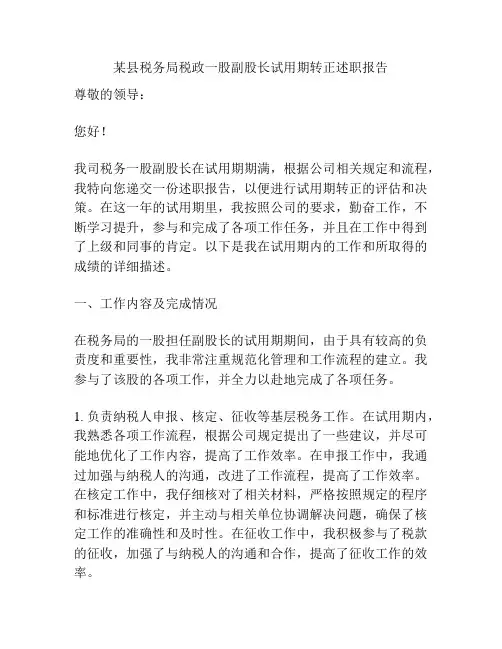 某县税务局税政一股副股长试用期转正述职报告

尊敬的领导：

您好！

我司税务一股副股长在试用期期满，根据公司相关规定和流程，我特向您递交一份述职报告，以便进行试用期转正的评估和决策。在这一年的试用期里，我按照公司的要求，勤奋工作，不断学习提升，参与和完成了各项工作任务，并且在工作中得到了上级和同事的肯定。以下是我在试用期内的工作和所取得的成绩的详细描述。

一、工作内容及完成情况

在税务局的一股担任副股长的试用期期间，由于具有较高的负责度和重要性，我非常注重规范化管理和工作流程的建立。我参与了该股的各项工作，并全力以赴地完成了各项任务。

1. 负责纳税人申报、核定、征收等基层税务工作。在试用期内，我熟悉各项工作流程，根据公司规定提出了一些建议，并尽可能地优化了工作内容，提高了工作效率。在申报工作中，我通过加强与纳税人的沟通，改进了工作流程，提高了工作效率。在核定工作中，我仔细核对了相关材料，严格按照规定的程序和标准进行核定，并主动与相关单位协调解决问题，确保了核定工作的准确性和及时性。在征收工作中，我积极参与了税款的征收，加强了与纳税人的沟通和合作，提高了征收工作的效率。